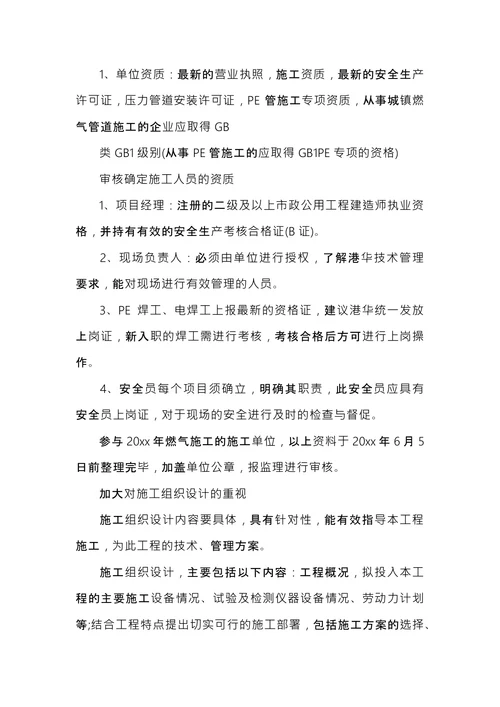 1、单位资质：最新的营业执照，施工资质，最新的安全生产许可证，压力管道安装许可证，PE 管施工专项资质，从事城镇燃气管道施工的企业应取得 GB

类 GB1 级别(从事 PE 管施工的应取得 GB1PE 专项的资格)

审核确定施工人员的资质

1、项目经理：注册的二级及以上市政公用工程建造师执业资格，并持有有效的安全生产考核合格证(B 证)。

2、现场负责人：必须由单位进行授权，了解港华技术管理要求，能对现场进行有效管理的人员。

3、PE 焊工、电焊工上报最新的资格证，建议港华统一发放上岗证，新入职的焊工需进行考核，考核合格后方可进行上岗操作。

4、安全员每个项目须确立，明确其职责，此安全员应具有安全员上岗证，对于现场的安全进行及时的检查与督促。

参与 20xx 年燃气施工的施工单位，以上资料于 20xx 年 6 月 5 日前整理完毕，加盖单位公章，报监理进行审核。

加大对施工组织设计的重视

施工组织设计内容要具体，具有针对性，能有效指导本工程施工，为此工程的技术、管理方案。

施工组织设计，主要包括以下内容：工程概况，拟投入本工程的主要施工设备情况、试验及检测仪器设备情况、劳动力计划等;结合工程特点提出切实可行的施工部署，包括施工方案的选择、